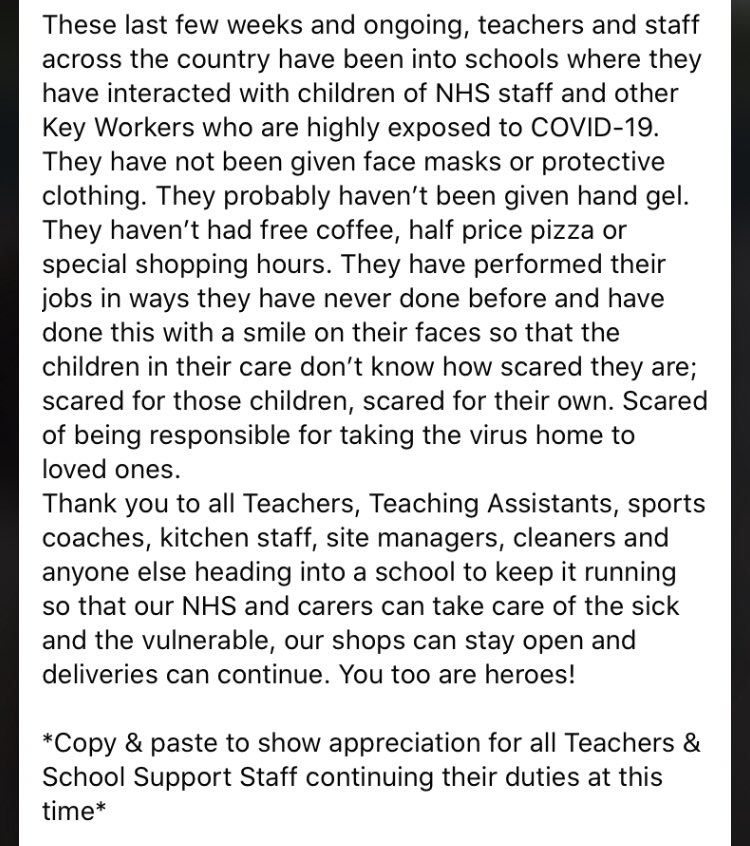 These last few weeks and ongoing, teachers and staff across the country have been into schools where they have interacted with children of NHS staff and other Key Workers who are highly exposed to COVID-19. They have not been given face masks or protective clothing. They probably haven't been given hand gel. They haven't had free coffee, half price pizza or special shopping hours. They have performed their jobs in ways they have never done before and have done this with a smile on their faces so that the children in their care don't know how scared they are; scared for those children, scared for their own. Scared of being responsible for taking the virus home to loved ones.
Thank you to all Teachers, Teaching Assistants, sports coaches, kitchen staff, site managers, cleaners and anyone else heading into a school to keep it running so that our NHS and carers can take care of the sick and the vulnerable, our shops can stay open and deliveries can continue. You too are heroes!

*Copy & paste to show appreciation for all Teachers & School Support Staff continuing their duties at this time*